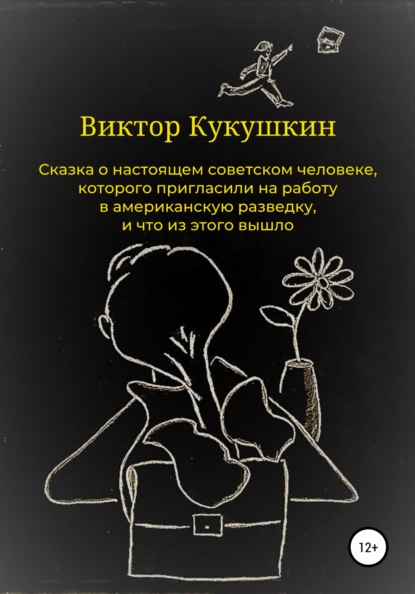 Виктор Кукушкин

Сказка о настоящем советском человеке, которого пригласили на работу в американскую разведку, и что из этого вышло

12+